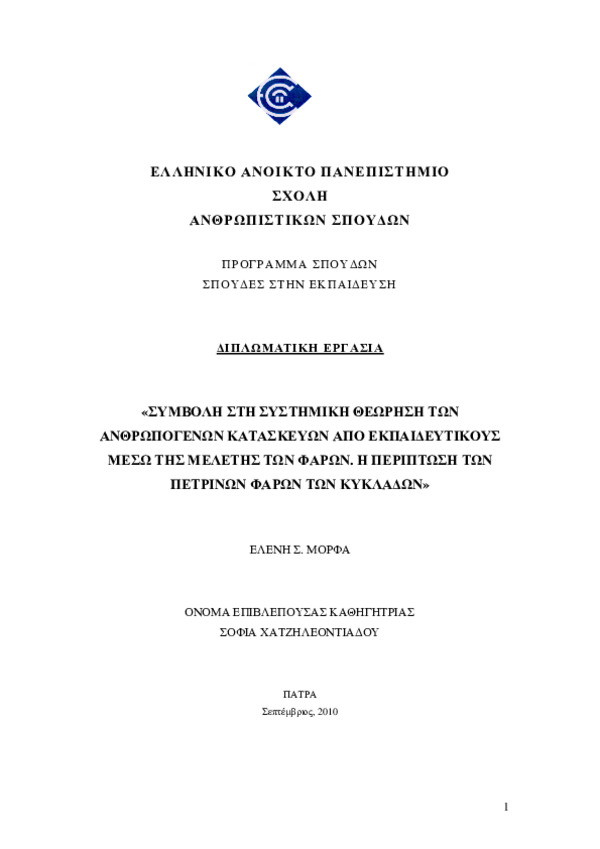 ΕΛΛΗΝΙΚΟ ΑΝΟΙΚΤΟ ΠΑΝΕΠΙΣΤΗΜΙΟ
ΣΧΟΛΗ
ΑΝΘΡΩΠΙΣΤΙΚΩΝ ΣΠΟΥΔΩΝ

ΠΡΟΓΡΑΜΜΑ ΣΠΟΥΔΩΝ
ΣΠΟΥΔΕΣ ΣΤΗΝ ΕΚΠΑΙΔΕΥΣΗ

ΔΙΠΛΩΜΑΤΙΚΗ ΕΡΓΑΣΙΑ

«ΣΥΜΒΟΛΗ ΣΤΗ ΣΥΣΤΗΜΙΚΗ ΘΕΩΡΗΣΗ ΤΩΝ ΑΝΘΡΩΠΟΓΕΝΩΝ ΚΑΤΑΣΚΕΥΩΝ ΑΠΟ ΕΚΠΑΙΔΕΥΤΙΚΟΥΣ ΜΕΣΩ ΤΗΣ ΜΕΛΕΤΗΣ ΤΩΝ ΦΑΡΩΝ. Η ΠΕΡΙΠΤΩΣΗ ΤΩΝ ΠΕΤΡΙΝΩΝ ΦΑΡΩΝ ΤΩΝ ΚΥΚΛΑΔΩΝ»

ΕΛΕΝΗ Σ. ΜΟΡΦΑ

ΟΝΟΜΑ ΕΠΙΒΛΕΠΟΥΣΑΣ ΚΑΘΗΓΗΤΡΙΑΣ
ΣΟΦΙΑ ΧΑΤΖΗΛΕΟΝΤΙΑΔΟΥ

ΠΑΤΡΑ
Σεπτέμβριος, 2010

1